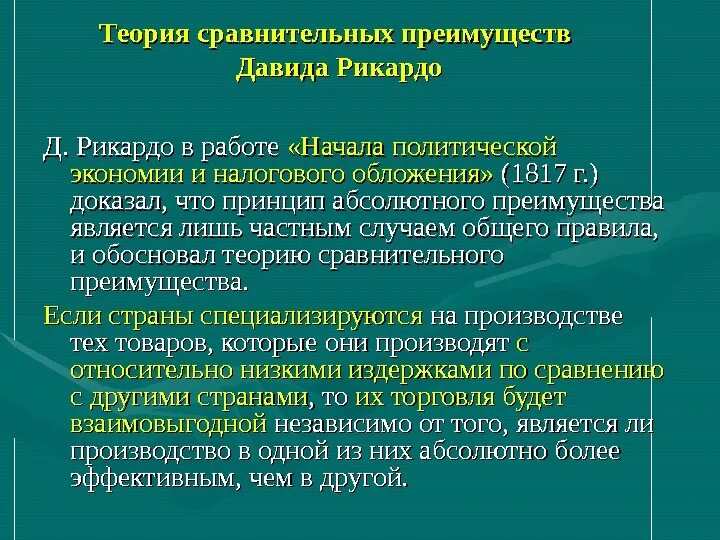 Теория сравнительных преимуществ Давида Рикардо

Д. Рикардо в работе «Начала политической экономии и налогового обложения» (1817 г.) доказал, что принцип абсолютного преимущества является лишь частным случаем общего правила, и обосновал теорию сравнительного преимущества.

Если страны специализируются на производстве тех товаров, которые они производят с относительно низкими издержками по сравнению с другими странами, то их торговля будет взаимовыгодной независимо от того, является ли производство в одной из них абсолютно более эффективным, чем в другой.